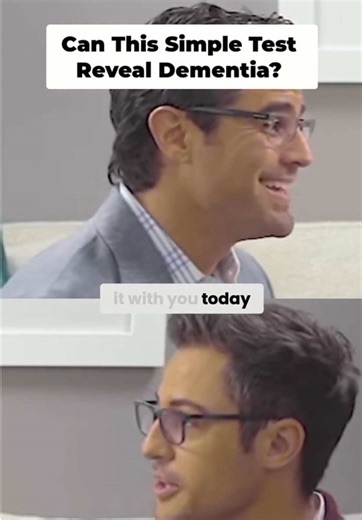 Can This Simple Test Reveal Dementia?

it with you today